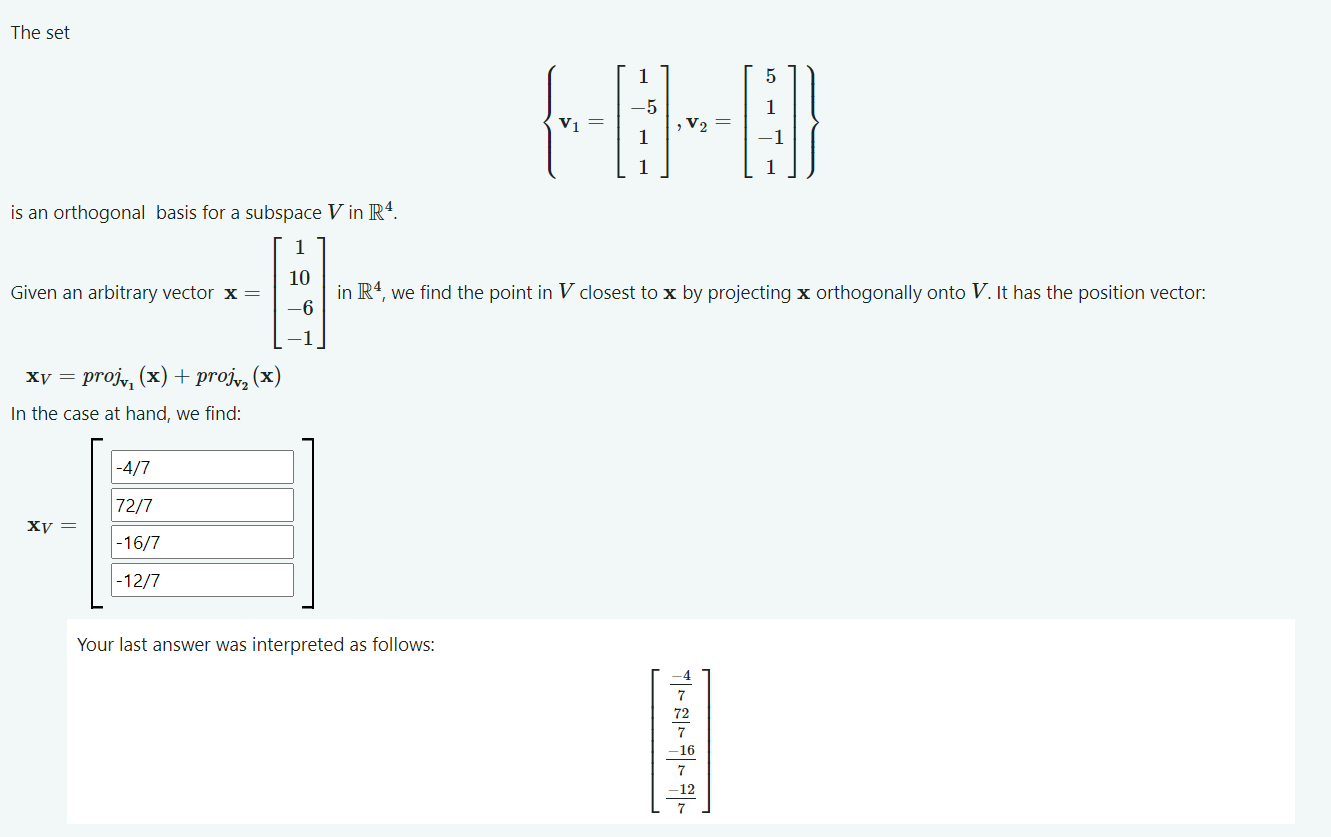 The set

$$\left\{ \mathbf{v}_1 = \begin{bmatrix} 1 \\ -5 \\ 1 \\ 1 \end{bmatrix}, \mathbf{v}_2 = \begin{bmatrix} 5 \\ 1 \\ -1 \\ 1 \end{bmatrix} \right\}$$

is an orthogonal basis for a subspace $V$ in $\mathbb{R}^4$.

Given an arbitrary vector $\mathbf{x} = \begin{bmatrix} 1 \\ 10 \\ -6 \\ -1 \end{bmatrix}$ in $\mathbb{R}^4$, we find the point in $V$ closest to $\mathbf{x}$ by projecting $\mathbf{x}$ orthogonally onto $V$. It has the position vector:

$\mathbf{x}_V = proj_{\mathbf{v}_1}(\mathbf{x}) + proj_{\mathbf{v}_2}(\mathbf{x})$

In the case at hand, we find:

$\mathbf{x}_V =$
-4/7
72/7
-16/7
-12/7

Your last answer was interpreted as follows:

$$\begin{bmatrix} \frac{-4}{7} \\ \frac{72}{7} \\ \frac{-16}{7} \\ \frac{-12}{7} \end{bmatrix}$$